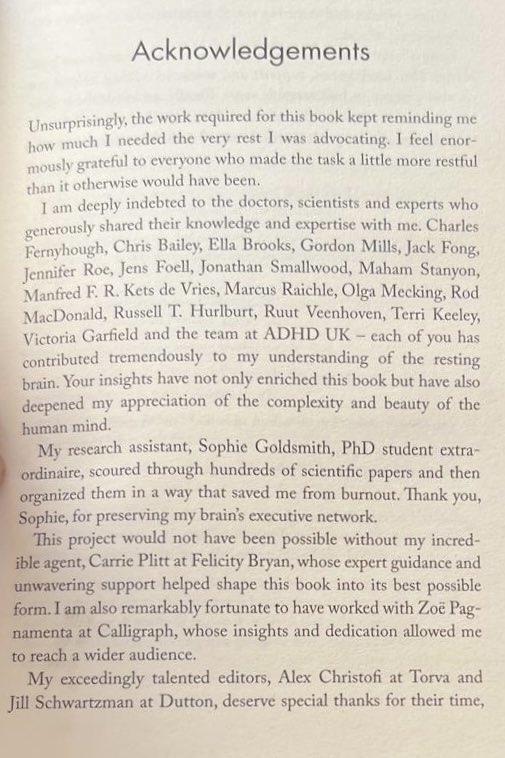 Acknowledgements

Unsurprisingly, the work required for this book kept reminding me how much I needed the very rest I was advocating. I feel enormously grateful to everyone who made the task a little more restful than it otherwise would have been.

I am deeply indebted to the doctors, scientists and experts who generously shared their knowledge and expertise with me. Charles Fernyhough, Chris Bailey, Ella Brooks, Gordon Mills, Jack Fong, Jennifer Roe, Jens Foell, Jonathan Smallwood, Maham Stanyon, Manfred F. R. Kets de Vries, Marcus Raichle, Olga Mecking, Rod MacDonald, Russell T. Hurlburt, Ruut Veenhoven, Terri Keeley, Victoria Garfield and the team at ADHD UK – each of you has contributed tremendously to my understanding of the resting brain. Your insights have not only enriched this book but have also deepened my appreciation of the complexity and beauty of the human mind.

My research assistant, Sophie Goldsmith, PhD student extraordinaire, scoured through hundreds of scientific papers and then organized them in a way that saved me from burnout. Thank you, Sophie, for preserving my brain's executive network.

This project would not have been possible without my incredible agent, Carrie Plitt at Felicity Bryan, whose expert guidance and unwavering support helped shape this book into its best possible form. I am also remarkably fortunate to have worked with Zoë Pagnamenta at Calligraph, whose insights and dedication allowed me to reach a wider audience.

My exceedingly talented editors, Alex Christofi at Torva and Jill Schwartzman at Dutton, deserve special thanks for their time,